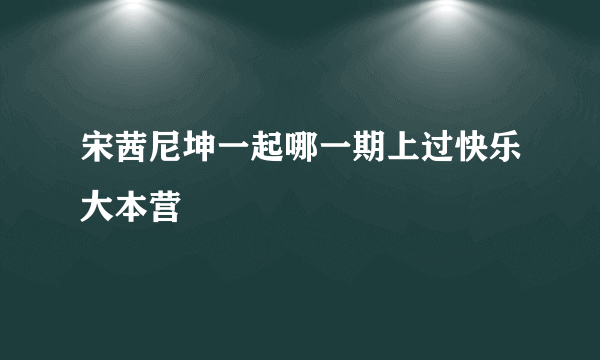 宋茜尼坤一起哪一期上过快乐大本营